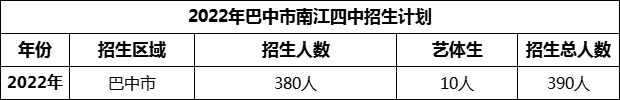 2022年巴中市南江四中招生计划

| 年份 | 招生区域 | 招生人数 | 艺体生 | 招生总人数 |
|---|---|---|---|---|
| 2022年 | 巴中市 | 380人 | 10人 | 390人 |